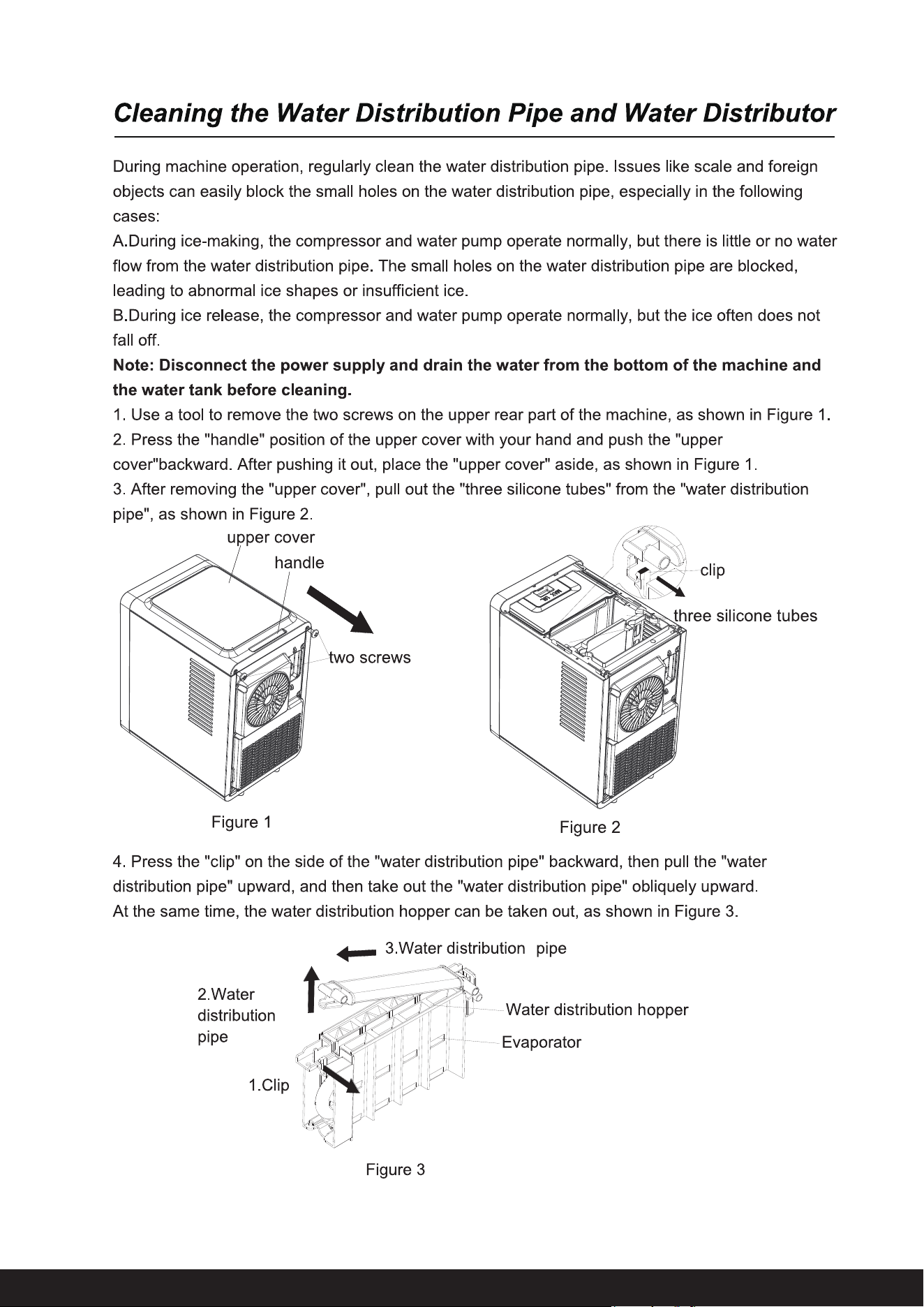 Cleaning the Water Distribution Pipe and Water Distributor

During machine operation, regularly clean the water distribution pipe. Issues like scale and foreign objects can easily block the small holes on the water distribution pipe, especially in the following cases:
A.During ice-making, the compressor and water pump operate normally, but there is little or no water flow from the water distribution pipe. The small holes on the water distribution pipe are blocked, leading to abnormal ice shapes or insufficient ice.
B.During ice release, the compressor and water pump operate normally, but the ice often does not fall off.
Note: Disconnect the power supply and drain the water from the bottom of the machine and the water tank before cleaning.
1. Use a tool to remove the two screws on the upper rear part of the machine, as shown in Figure 1.
2. Press the "handle" position of the upper cover with your hand and push the "upper cover"backward. After pushing it out, place the "upper cover" aside, as shown in Figure 1.
3. After removing the "upper cover", pull out the "three silicone tubes" from the "water distribution pipe", as shown in Figure 2.

upper cover
handle
two screws
Figure 1

clip
three silicone tubes
Figure 2

4. Press the "clip" on the side of the "water distribution pipe" backward, then pull the "water distribution pipe" upward, and then take out the "water distribution pipe" obliquely upward. At the same time, the water distribution hopper can be taken out, as shown in Figure 3.

3.Water distribution pipe
2.Water distribution pipe
Water distribution hopper
Evaporator
1.Clip
Figure 3